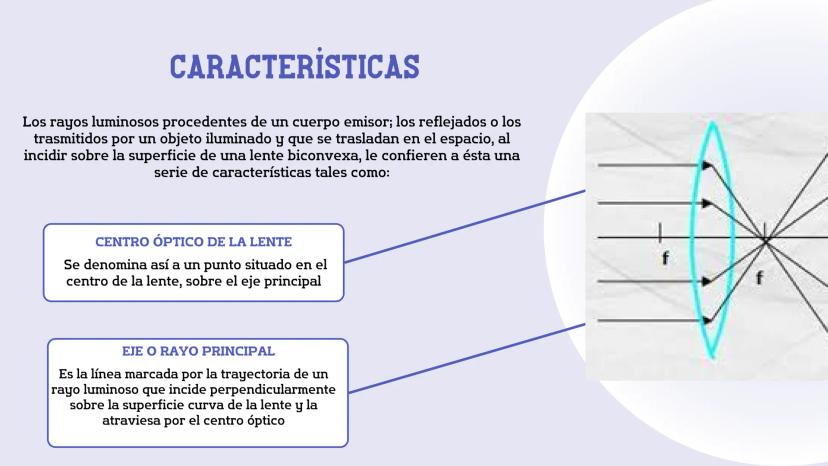 CARACTERÍSTICAS

Los rayos luminosos procedentes de un cuerpo emisor; los reflejados o los trasmitidos por un objeto iluminado y que se trasladan en el espacio, al incidir sobre la superficie de una lente biconvexa, le confieren a ésta una serie de características tales como:

CENTRO ÓPTICO DE LA LENTE

Se denomina así a un punto situado en el centro de la lente, sobre el eje principal

EJE O RAYO PRINCIPAL

Es la línea marcada por la trayectoria de un rayo luminoso que incide perpendicularmente sobre la superficie curva de la lente y la atraviesa por el centro óptico

f

f